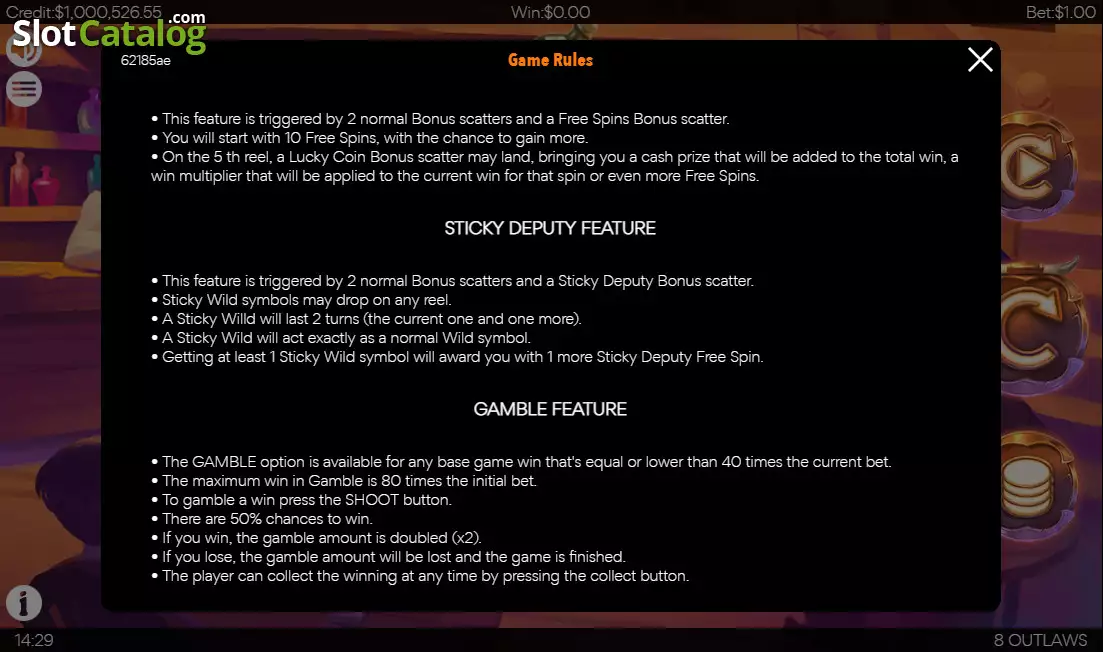 Credit:$1,000,526.55 Win:$0.00 Bet:$1.00

SlotCatalog.com

62185ae

Game Rules

• This feature is triggered by 2 normal Bonus scatters and a Free Spins Bonus scatter.
• You will start with 10 Free Spins, with the chance to gain more.
• On the 5 th reel, a Lucky Coin Bonus scatter may land, bringing you a cash prize that will be added to the total win, a win multiplier that will be applied to the current win for that spin or even more Free Spins.

STICKY DEPUTY FEATURE

• This feature is triggered by 2 normal Bonus scatters and a Sticky Deputy Bonus scatter.
• Sticky Wild symbols may drop on any reel.
• A Sticky Willd will last 2 turns (the current one and one more).
• A Sticky Wild will act exactly as a normal Wild symbol.
• Getting at least 1 Sticky Wild symbol will award you with 1 more Sticky Deputy Free Spin.

GAMBLE FEATURE

• The GAMBLE option is available for any base game win that's equal or lower than 40 times the current bet.
• The maximum win in Gamble is 80 times the initial bet.
• To gamble a win press the SHOOT button.
• There are 50% chances to win.
• If you win, the gamble amount is doubled (x2).
• If you lose, the gamble amount will be lost and the game is finished.
• The player can collect the winning at any time by pressing the collect button.

14:29 8 OUTLAWS